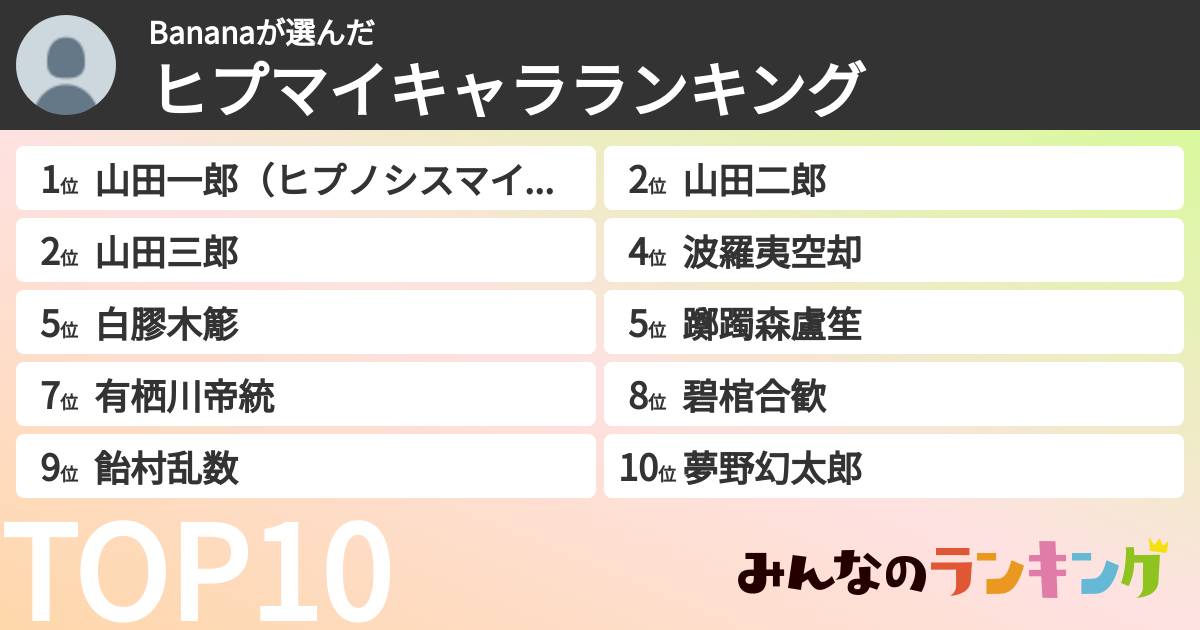 Bananaが選んだ
ヒプマイキャラランキング

1位 山田一郎（ヒプノシスマイ...
2位 山田二郎
2位 山田三郎
4位 波羅夷空却
5位 白膠木簓
5位 躑躅森盧笙
7位 有栖川帝統
8位 碧棺合歓
9位 飴村乱数
10位 夢野幻太郎

TOP10

みんなのランキング